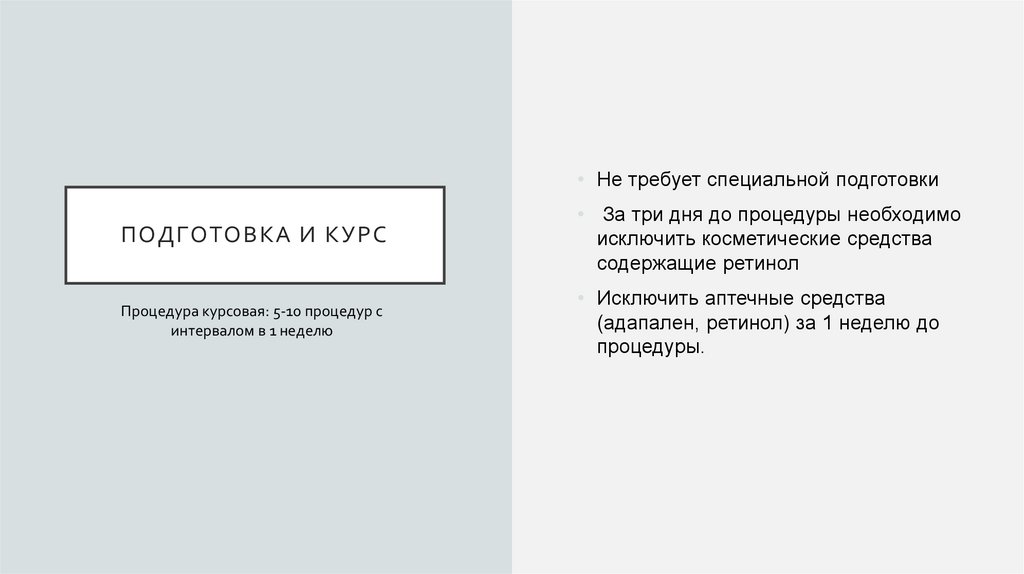 ПОДГОТОВКА И КУРС

Процедура курсовая: 5-10 процедур с интервалом в 1 неделю

• Не требует специальной подготовки

• За три дня до процедуры необходимо исключить косметические средства содержащие ретинол

• Исключить аптечные средства (адапален, ретинол) за 1 неделю до процедуры.